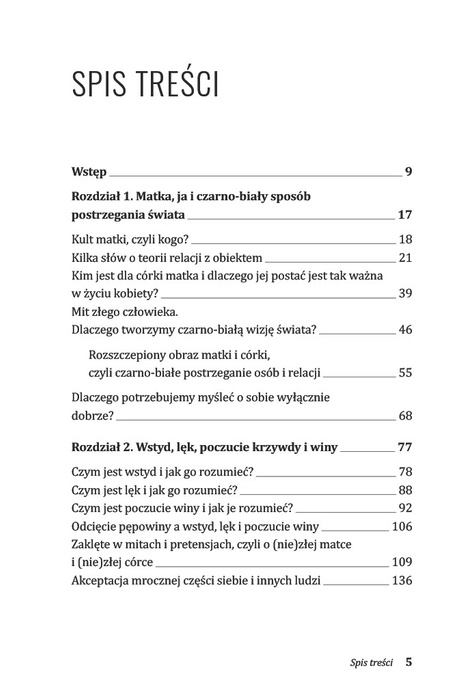 SPIS TREŚCI

Wstęp 9

Rozdział 1. Matka, ja i czarno-biały sposób postrzegania świata 17

Kult matki, czyli kogo? 18
Kilka słów o teorii relacji z obiektem 21
Kim jest dla córki matka i dlaczego jej postać jest tak ważna w życiu kobiety? 39
Mit złego człowieka. Dlaczego tworzymy czarno-białą wizję świata? 46

Rozszczepiony obraz matki i córki, czyli czarno-białe postrzeganie osób i relacji 55

Dlaczego potrzebujemy myśleć o sobie wyłącznie dobrze? 68

Rozdział 2. Wstyd, lęk, poczucie krzywdy i winy 77

Czym jest wstyd i jak go rozumieć? 78
Czym jest lęk i jak go rozumieć? 88
Czym jest poczucie winy i jak je rozumieć? 92
Odcięcie pępowiny a wstyd, lęk i poczucie winy 106
Zaklęte w mitach i pretensjach, czyli o (nie)złej matce i (nie)złej córce 109
Akceptacja mrocznej części siebie i innych ludzi 136

Spis treści 5